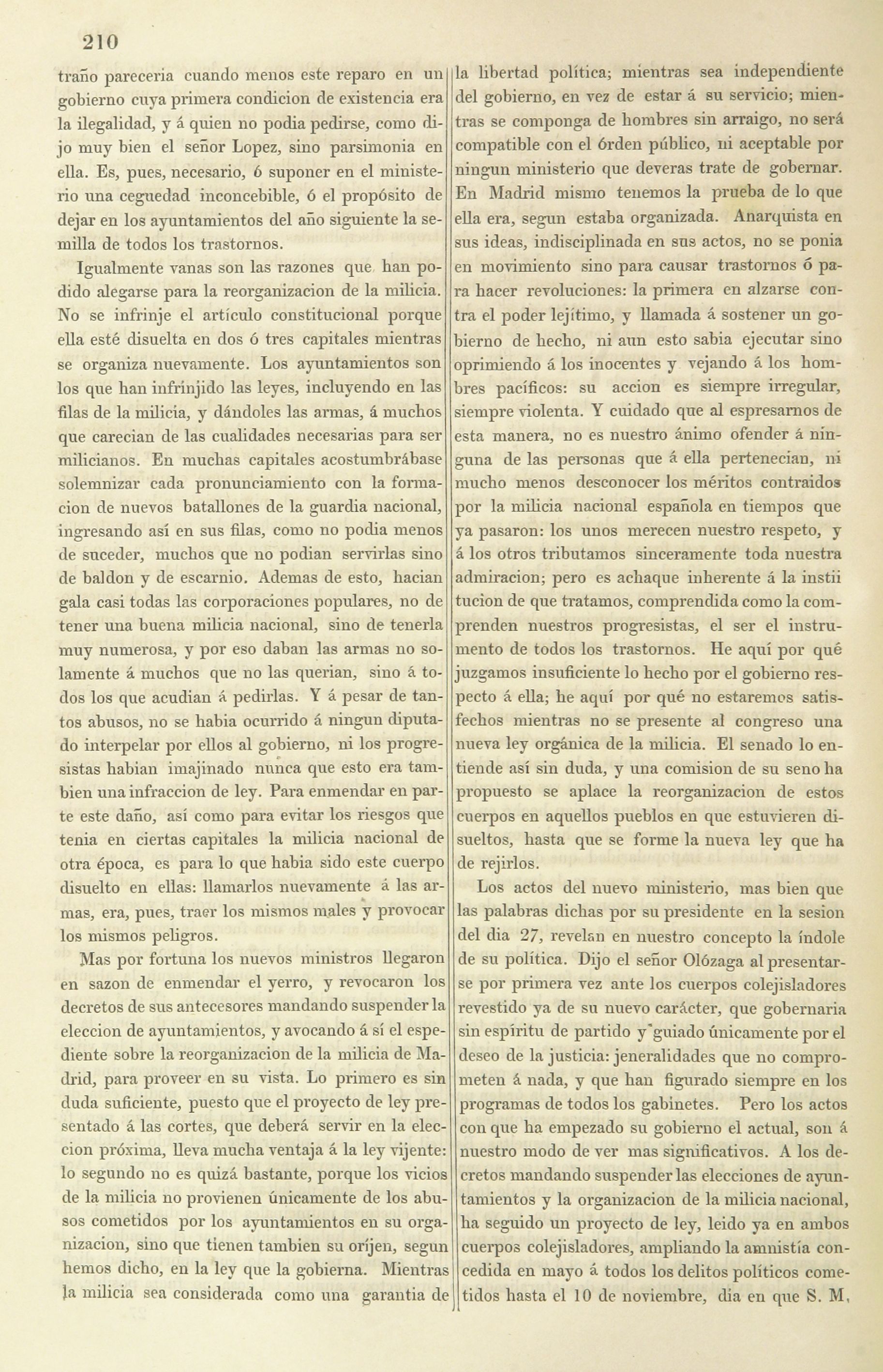 210

traño pareceria cuando menos este reparo en un gobierno cuya primera condicion de existencia era la ilegalidad, y á quien no podia pedirse, como dijo muy bien el señor Lopez, sino parsimonia en ella. Es, pues, necesario, ó suponer en el ministerio una ceguedad inconcebible, ó el propósito de dejar en los ayuntamientos del año siguiente la semilla de todos los trastornos.

Igualmente vanas son las razones que han podido alegarse para la reorganizacion de la milicia. No se infrinje el artículo constitucional porque ella esté disuelta en dos ó tres capitales mientras se organiza nuevamente. Los ayuntamientos son los que han infrinjido las leyes, incluyendo en las filas de la milicia, y dándoles las armas, á muchos que carecian de las cualidades necesarias para ser milicianos. En muchas capitales acostumbrábase solemnizar cada pronunciamiento con la formacion de nuevos batallones de la guardia nacional, ingresando así en sus filas, como no podia menos de suceder, muchos que no podian servirlas sino de baldon y de escarnio. Ademas de esto, hacian gala casi todas las corporaciones populares, no de tener una buena milicia nacional, sino de tenerla muy numerosa, y por eso daban las armas no solamente á muchos que no las querian, sino á todos los que acudian á pedirlas. Y á pesar de tantos abusos, no se habia ocurrido á ningun diputado interpelar por ellos al gobierno, ni los progresistas habian imajinado nunca que esto era tambien una infraccion de ley. Para enmendar en parte este daño, así como para evitar los riesgos que tenia en ciertas capitales la milicia nacional de otra época, es para lo que habia sido este cuerpo disuelto en ellas: llamarlos nuevamente á las armas, era, pues, traer los mismos males y provocar los mismos peligros.

Mas por fortuna los nuevos ministros llegaron en sazon de enmendar el yerro, y revocaron los decretos de sus antecesores mandando suspender la eleccion de ayuntamientos, y avocando á sí el espediente sobre la reorganizacion de la milicia de Madrid, para proveer en su vista. Lo primero es sin duda suficiente, puesto que el proyecto de ley presentado á las cortes, que deberá servir en la eleccion próxima, lleva mucha ventaja á la ley vijente: lo segundo no es quizá bastante, porque los vicios de la milicia no provienen únicamente de los abusos cometidos por los ayuntamientos en su organizacion, sino que tienen tambien su oríjen, segun hemos dicho, en la ley que la gobierna. Mientras la milicia sea considerada como una garantia de la libertad política; mientras sea independiente del gobierno, en vez de estar á su servicio; mientras se componga de hombres sin arraigo, no será compatible con el órden público, ni aceptable por ningun ministerio que deveras trate de gobernar. En Madrid mismo tenemos la prueba de lo que ella era, segun estaba organizada. Anarquista en sus ideas, indisciplinada en sus actos, no se ponia en movimiento sino para causar trastornos ó para hacer revoluciones: la primera en alzarse contra el poder lejítimo, y llamada á sostener un gobierno de hecho, ni aun esto sabia ejecutar sino oprimiendo á los inocentes y vejando á los hombres pacíficos: su accion es siempre irregular, siempre violenta. Y cuidado que al espresarnos de esta manera, no es nuestro ánimo ofender á ninguna de las personas que á ella pertenecian, ni mucho menos desconocer los méritos contraidos por la milicia nacional española en tiempos que ya pasaron: los unos merecen nuestro respeto, y á los otros tributamos sinceramente toda nuestra admiracion; pero es achaque inherente á la instii tucion de que tratamos, comprendida como la comprenden nuestros progresistas, el ser el instrumento de todos los trastornos. He aquí por qué juzgamos insuficiente lo hecho por el gobierno respecto á ella; he aquí por qué no estaremos satisfechos mientras no se presente al congreso una nueva ley orgánica de la milicia. El senado lo entiende así sin duda, y una comision de su seno ha propuesto se aplace la reorganizacion de estos cuerpos en aquellos pueblos en que estuvieren disueltos, hasta que se forme la nueva ley que ha de rejirlos.

Los actos del nuevo ministerio, mas bien que las palabras dichas por su presidente en la sesion del dia 27, revelan en nuestro concepto la índole de su política. Dijo el señor Olózaga al presentarse por primera vez ante los cuerpos colejisladores revestido ya de su nuevo carácter, que gobernaria sin espíritu de partido y guiado únicamente por el deseo de la justicia: jeneralidades que no comprometen á nada, y que han figurado siempre en los programas de todos los gabinetes. Pero los actos con que ha empezado su gobierno el actual, son á nuestro modo de ver mas significativos. A los decretos mandando suspender las elecciones de ayuntamientos y la organizacion de la milicia nacional, ha seguido un proyecto de ley, leido ya en ambos cuerpos colejisladores, ampliando la amnistía concedida en mayo á todos los delitos políticos cometidos hasta el 10 de noviembre, dia en que S. M,